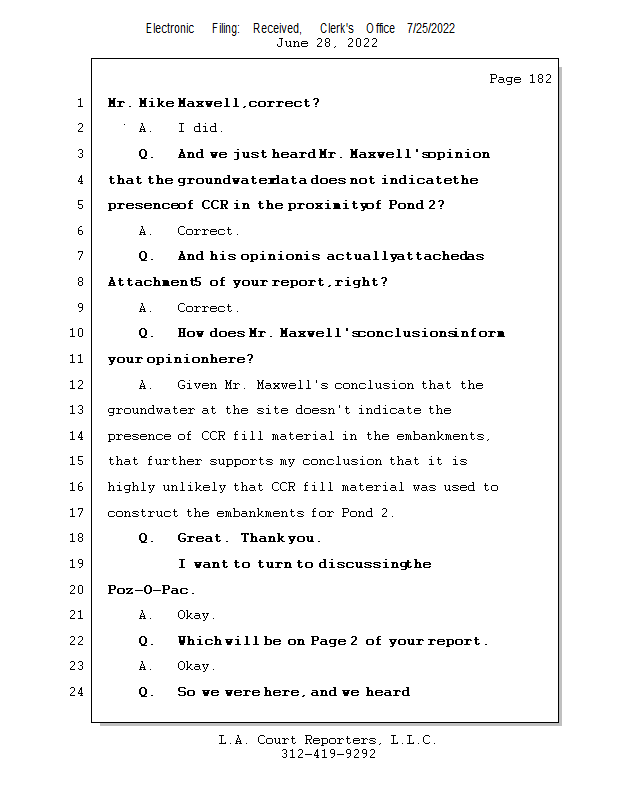 Electronic Filing: Received, Clerk's Office 7/25/2022
June 28, 2022

Page 182

1 Mr. Mike Maxwell, correct?
2 A. I did.
3 Q. And we just heard Mr. Maxwell's opinion
4 that the groundwater data does not indicate the
5 presence of CCR in the proximity of Pond 2?
6 A. Correct.
7 Q. And his opinion is actually attached as
8 Attachment 5 of your report, right?
9 A. Correct.
10 Q. How does Mr. Maxwell's conclusions inform
11 your opinion here?
12 A. Given Mr. Maxwell's conclusion that the
13 groundwater at the site doesn't indicate the
14 presence of CCR fill material in the embankments,
15 that further supports my conclusion that it is
16 highly unlikely that CCR fill material was used to
17 construct the embankments for Pond 2.
18 Q. Great. Thank you.
19 I want to turn to discussing the
20 Poz-O-Pac.
21 A. Okay.
22 Q. Which will be on Page 2 of your report.
23 A. Okay.
24 Q. So we were here, and we heard

L.A. Court Reporters, L.L.C.
312-419-9292